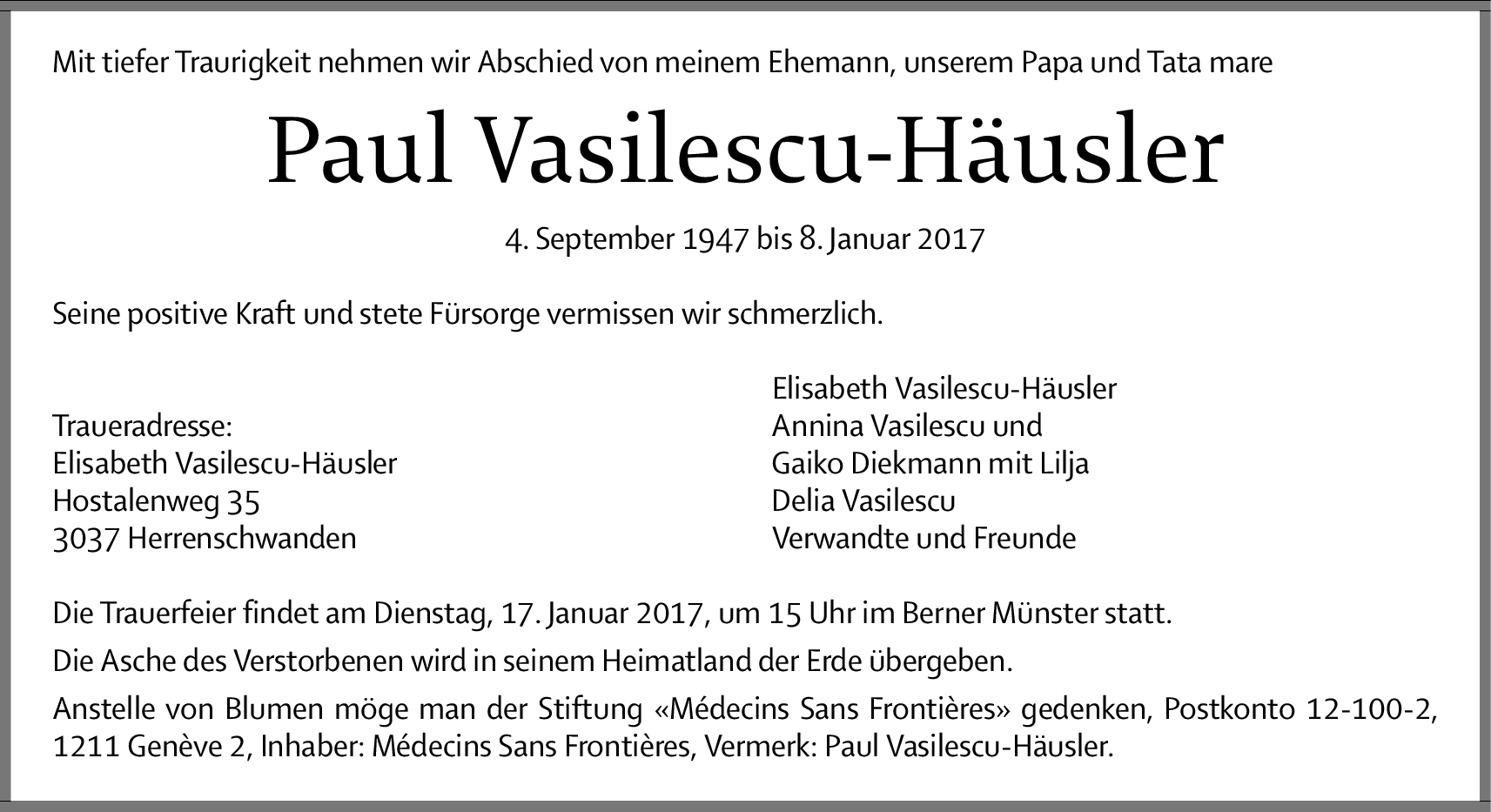 Mit tiefer Traurigkeit nehmen wir Abschied von meinem Ehemann, unserem Papa und Tata mare

Paul Vasilescu-Häusler

4. September 1947 bis 8. Januar 2017

Seine positive Kraft und stete Fürsorge vermissen wir schmerzlich.

Traueradresse:
Elisabeth Vasilescu-Häusler
Hostalenweg 35
3037 Herrenschwanden

Elisabeth Vasilescu-Häusler
Annina Vasilescu und
Gaiko Diekmann mit Lilja
Delia Vasilescu
Verwandte und Freunde

Die Trauerfeier findet am Dienstag, 17. Januar 2017, um 15 Uhr im Berner Münster statt.

Die Asche des Verstorbenen wird in seinem Heimatland der Erde übergeben.

Anstelle von Blumen möge man der Stiftung «Médecins Sans Frontières» gedenken, Postkonto 12-100-2, 1211 Genève 2, Inhaber: Médecins Sans Frontières, Vermerk: Paul Vasilescu-Häusler.